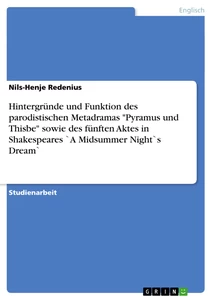 Englisch

Nils-Henje Redenius

Hintergründe und Funktion des parodistischen Metadramas "Pyramus und Thisbe" sowie des fünften Aktes in Shakespeares `A Midsummer Night`s Dream`

Studienarbeit

GRIN